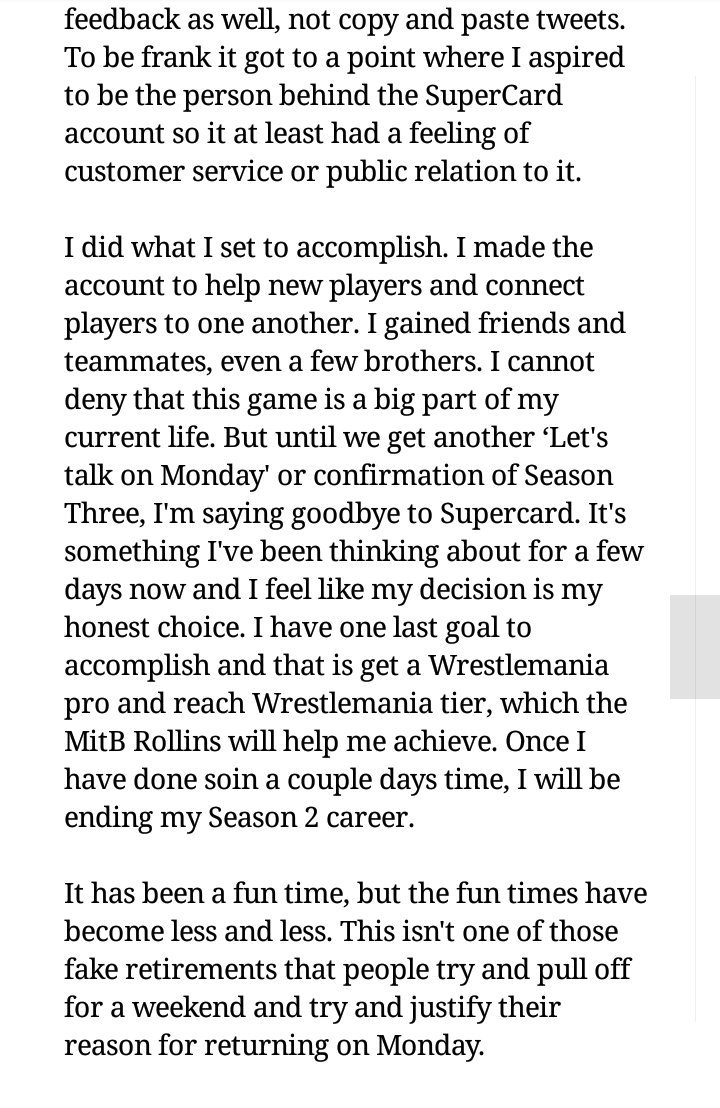 feedback as well, not copy and paste tweets. To be frank it got to a point where I aspired to be the person behind the SuperCard account so it at least had a feeling of customer service or public relation to it.

I did what I set to accomplish. I made the account to help new players and connect players to one another. I gained friends and teammates, even a few brothers. I cannot deny that this game is a big part of my current life. But until we get another ‘Let's talk on Monday' or confirmation of Season Three, I'm saying goodbye to Supercard. It's something I've been thinking about for a few days now and I feel like my decision is my honest choice. I have one last goal to accomplish and that is get a Wrestlemania pro and reach Wrestlemania tier, which the MitB Rollins will help me achieve. Once I have done soin a couple days time, I will be ending my Season 2 career.

It has been a fun time, but the fun times have become less and less. This isn't one of those fake retirements that people try and pull off for a weekend and try and justify their reason for returning on Monday.